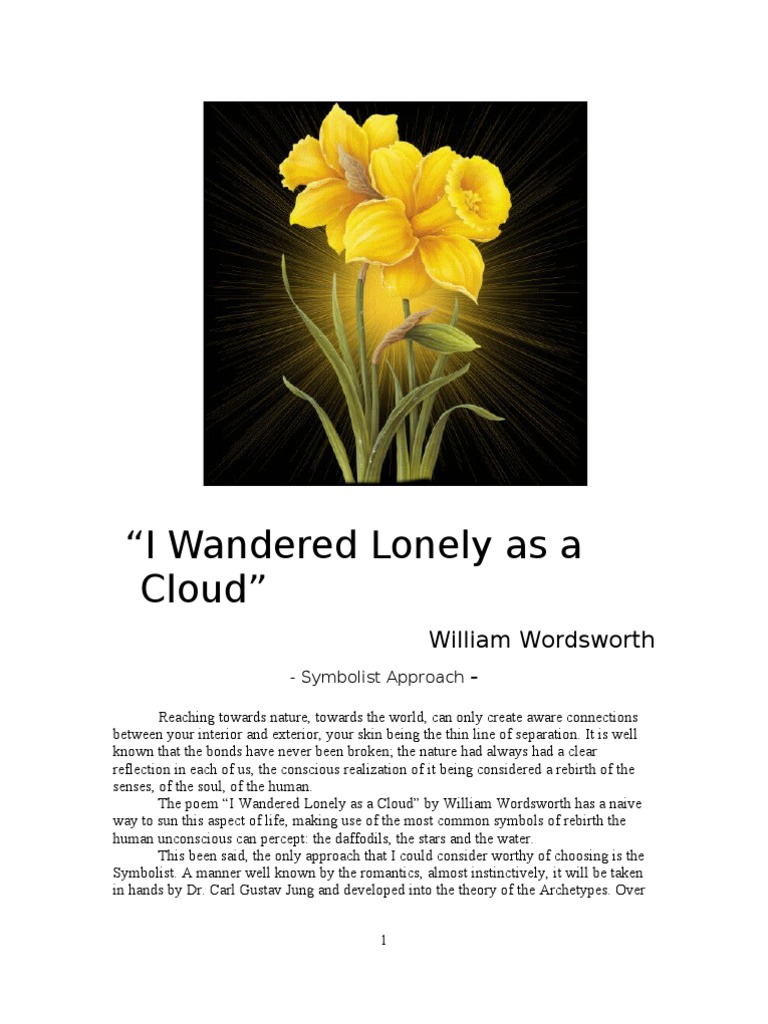 “I Wandered Lonely as a Cloud”

William Wordsworth

- Symbolist Approach –

Reaching towards nature, towards the world, can only create aware connections between your interior and exterior, your skin being the thin line of separation. It is well known that the bonds have never been broken; the nature had always had a clear reflection in each of us, the conscious realization of it being considered a rebirth of the senses, of the soul, of the human.

The poem “I Wandered Lonely as a Cloud” by William Wordsworth has a naive way to sun this aspect of life, making use of the most common symbols of rebirth the human unconscious can percept: the daffodils, the stars and the water.

This been said, the only approach that I could consider worthy of choosing is the Symbolist. A manner well known by the romantics, almost instinctively, it will be taken in hands by Dr. Carl Gustav Jung and developed into the theory of the Archetypes. Over

1